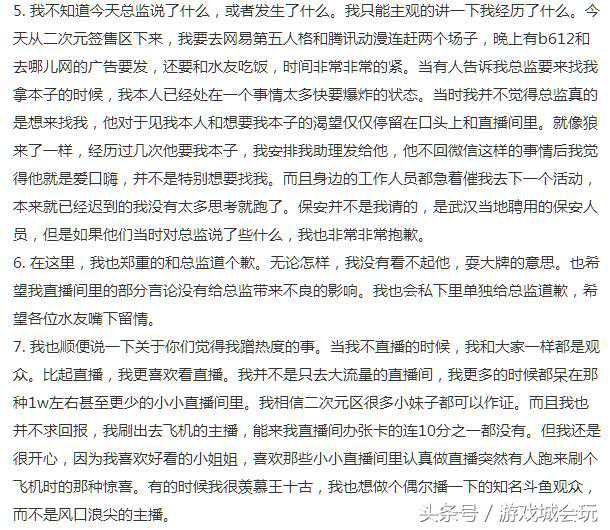 5. 我不知道今天总监说了什么，或者发生了什么。我只能主观的讲一下我经历了什么。今天从二次元签售区下来，我要去网易第五人格和腾讯动漫连赶两个场子，晚上有b612和去哪儿网的广告要发，还要和水友吃饭，时间非常非常的紧。当有人告诉我总监要来找我拿本子的时候，我本人已经处在一个事情太多快要爆炸的状态。当时我并不觉得总监真的是想来找我，他对于见我本人和想要我本子的渴望仅仅停留在口头上和直播间里。就像狼来了一样，经历过几次他要我本子，我安排我助理发给他，他不回微信这样的事情后我觉得他就是爱口嗨，并不是特别想要找我。而且身边的工作人员都急着催我去下一个活动，本来就已经迟到的我没有太多思考就跑了。保安并不是我请的，是武汉当地聘用的保安人员，但是如果他们当时对总监说了些什么，我也非常非常抱歉。

6. 在这里，我也郑重的和总监道个歉。无论怎样，我没有看不起他，耍大牌的意思。也希望我直播间里的部分言论没有给总监带来不良的影响。我也会私下里单独给总监道歉，希望各位水友嘴下留情。

7. 我也顺便说一下关于你们觉得我蹭热度的事。当我不直播的时候，我和大家一样都是观众。比起直播，我更喜欢看直播。我并不是只去大流量的直播间，我更多的时候都呆在那种1w左右甚至更少的小小直播间里。我相信二次元区很多小妹子都可以作证。而且我也并不求回报，我刷出去飞机的主播，能来我直播间办张卡的连10分之一都没有。但我还是很开心，因为我喜欢好看的小姐姐，喜欢那些小小直播间里认真做直播突然有人跑来刷个飞机时的那种惊喜。有的时候我很羡慕王十古，我也想做个偶尔播一下的知名斗鱼观众，而不是风口浪尖的主播。

头条号 / 游戏城会玩